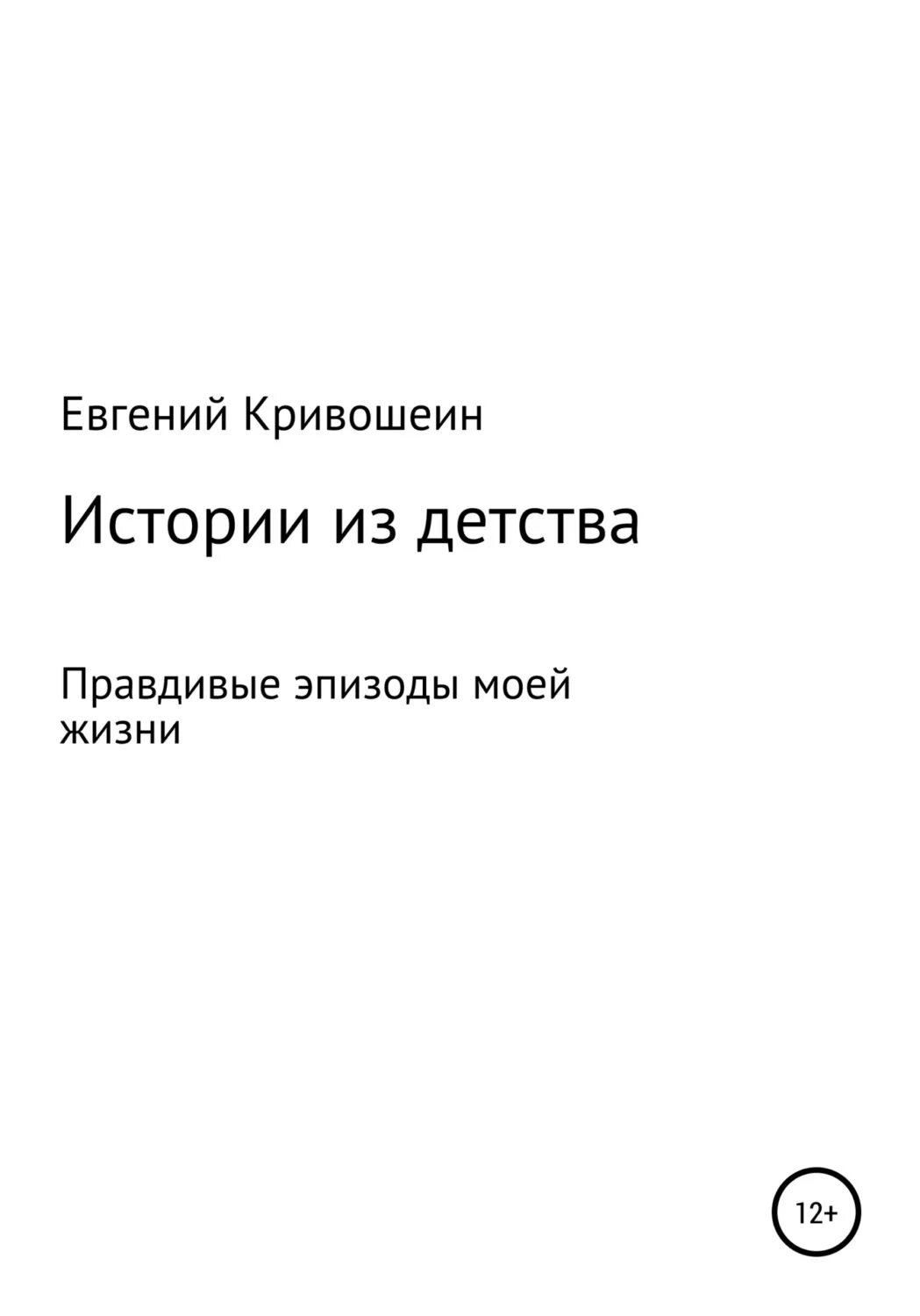 Евгений Кривошеин

Истории из детства

Правдивые эпизоды моей жизни

12+